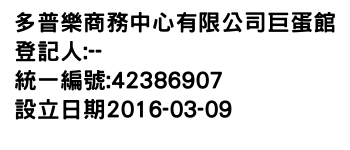 多普樂商務中心有限公司巨蛋館
登記人:--
統一編號:42386907
設立日期2016-03-09